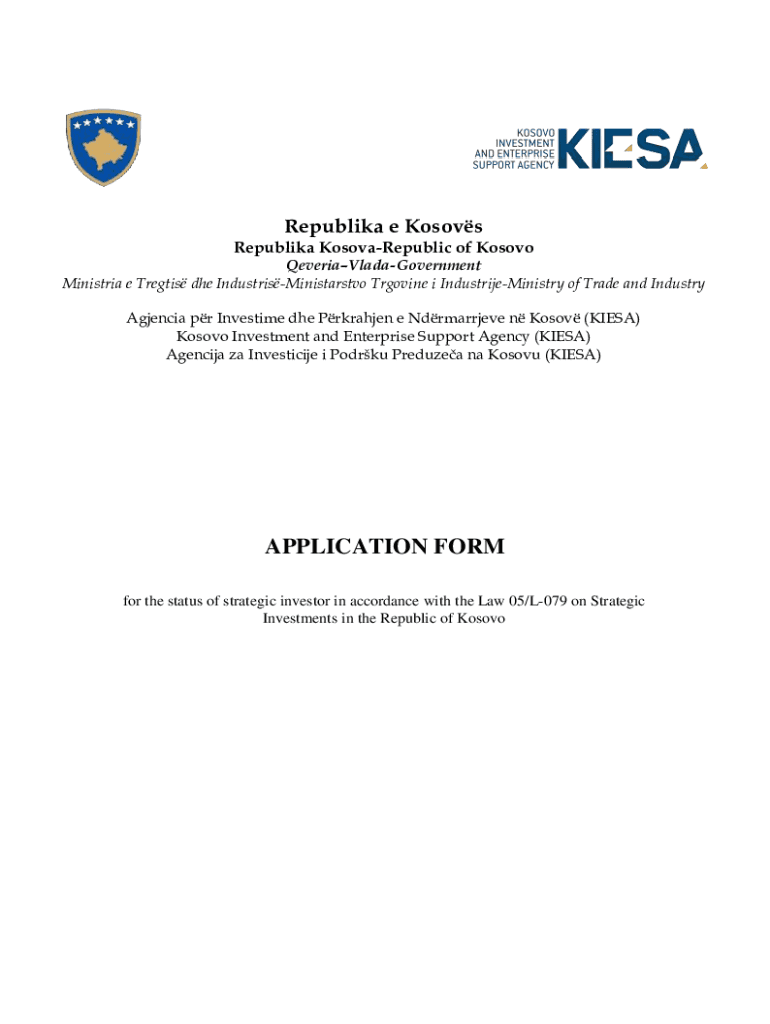 KOSOVO INVESTMENT AND ENTERPRISE SUPPORT AGENCY KIESA

Republika e Kosovës
Republika Kosova-Republic of Kosovo
Qeveria–Vlada-Government
Ministria e Tregtisë dhe Industrisë-Ministarstvo Trgovine i Industrije-Ministry of Trade and Industry

Agjencia për Investime dhe Përkrahjen e Ndërmarrjeve në Kosovë (KIESA)
Kosovo Investment and Enterprise Support Agency (KIESA)
Agencija za Investicije i Podršku Preduzeća na Kosovu (KIESA)

APPLICATION FORM

for the status of strategic investor in accordance with the Law 05/L-079 on Strategic Investments in the Republic of Kosovo